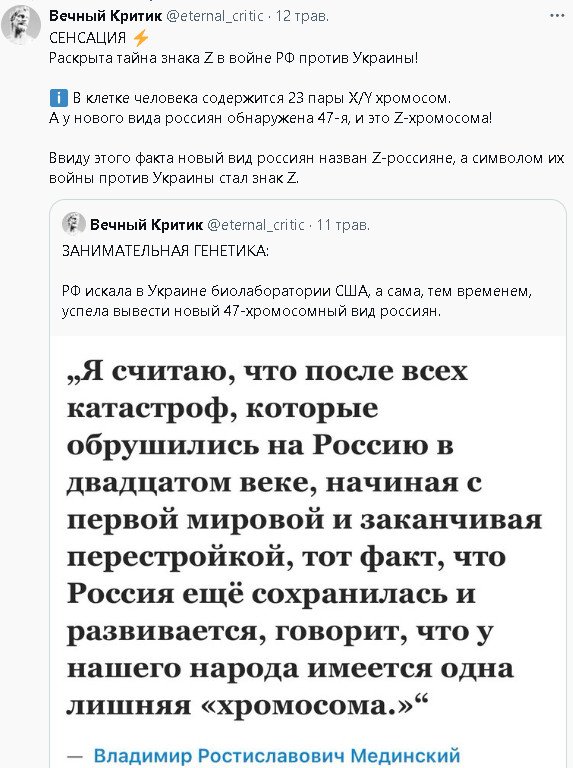 Вечный Критик @eternal_critic · 12 трав.
СЕНСАЦИЯ ⚡
Раскрыта тайна знака Z в войне РФ против Украины!

ℹ️ В клетке человека содержится 23 пары X/Y хромосом.
А у нового вида россиян обнаружена 47-я, и это Z-хромосома!

Ввиду этого факта новый вид россиян назван Z-россияне, а символом их войны против Украины стал знак Z.

Вечный Критик @eternal_critic · 11 трав.
ЗАНИМАТЕЛЬНАЯ ГЕНЕТИКА:

РФ искала в Украине биолаборатории США, а сама, тем временем, успела вывести новый 47-хромосомный вид россиян.

„Я считаю, что после всех катастроф, которые обрушились на Россию в двадцатом веке, начиная с первой мировой и заканчивая перестройкой, тот факт, что Россия ещё сохранилась и развивается, говорит, что у нашего народа имеется одна лишняя «хромосома.»“

— Владимир Ростиславович Мединский